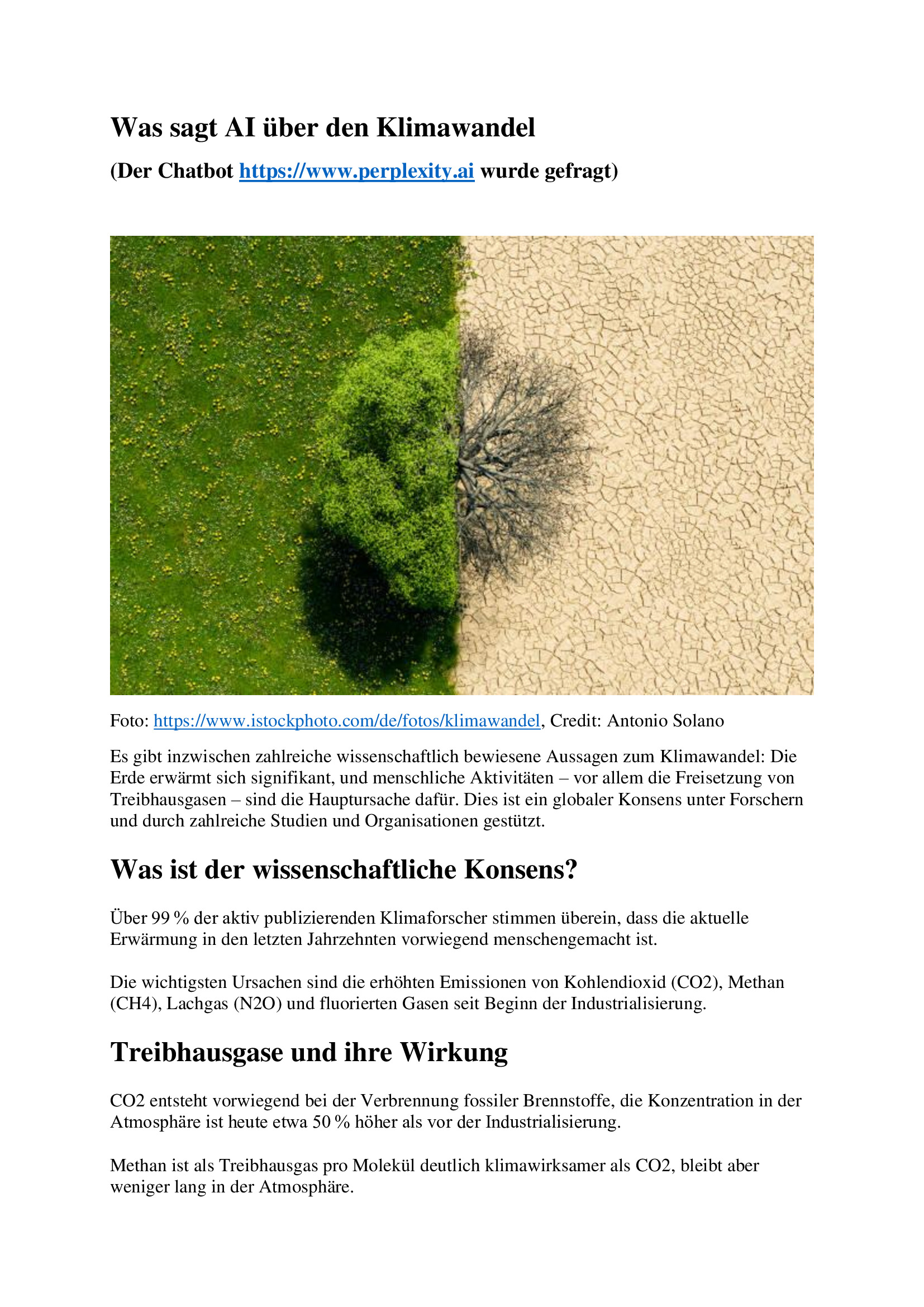 Was sagt AI über den Klimawandel

(Der Chatbot https://www.perplexity.ai wurde gefragt)

Foto: https://www.istockphoto.com/de/fotos/klimawandel, Credit: Antonio Solano

Es gibt inzwischen zahlreiche wissenschaftlich bewiesene Aussagen zum Klimawandel: Die Erde erwärmt sich signifikant, und menschliche Aktivitäten – vor allem die Freisetzung von Treibhausgasen – sind die Hauptursache dafür. Dies ist ein globaler Konsens unter Forschern und durch zahlreiche Studien und Organisationen gestützt.

Was ist der wissenschaftliche Konsens?

Über 99 % der aktiv publizierenden Klimaforscher stimmen überein, dass die aktuelle Erwärmung in den letzten Jahrzehnten vorwiegend menschengemacht ist.

Die wichtigsten Ursachen sind die erhöhten Emissionen von Kohlendioxid (CO2), Methan (CH4), Lachgas (N2O) und fluorierten Gasen seit Beginn der Industrialisierung.

Treibhausgase und ihre Wirkung

CO2 entsteht vorwiegend bei der Verbrennung fossiler Brennstoffe, die Konzentration in der Atmosphäre ist heute etwa 50 % höher als vor der Industrialisierung.

Methan ist als Treibhausgas pro Molekül deutlich klimawirksamer als CO2, bleibt aber weniger lang in der Atmosphäre.